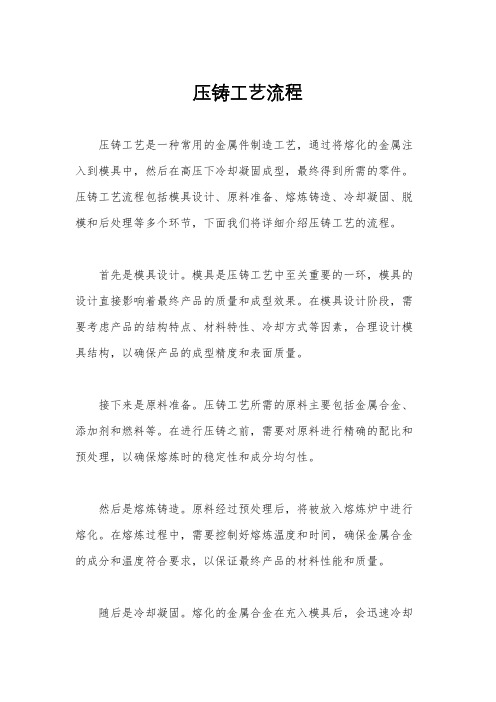 压铸工艺流程

压铸工艺是一种常用的金属件制造工艺，通过将熔化的金属注入到模具中，然后在高压下冷却凝固成型，最终得到所需的零件。压铸工艺流程包括模具设计、原料准备、熔炼铸造、冷却凝固、脱模和后处理等多个环节，下面我们将详细介绍压铸工艺的流程。

首先是模具设计。模具是压铸工艺中至关重要的一环，模具的设计直接影响着最终产品的质量和成型效果。在模具设计阶段，需要考虑产品的结构特点、材料特性、冷却方式等因素，合理设计模具结构，以确保产品的成型精度和表面质量。

接下来是原料准备。压铸工艺所需的原料主要包括金属合金、添加剂和燃料等。在进行压铸之前，需要对原料进行精确的配比和预处理，以确保熔炼时的稳定性和成分均匀性。

然后是熔炼铸造。原料经过预处理后，将被放入熔炼炉中进行熔化。在熔炼过程中，需要控制好熔炼温度和时间，确保金属合金的成分和温度符合要求，以保证最终产品的材料性能和质量。

随后是冷却凝固。熔化的金属合金在充入模具后，会迅速冷却